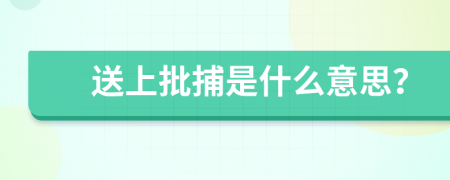 送上批捕是什么意思?